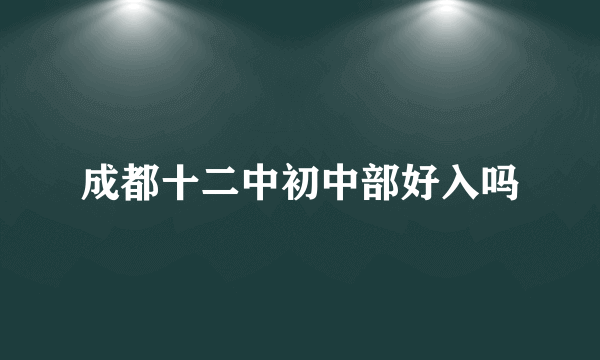 成都十二中初中部好入吗